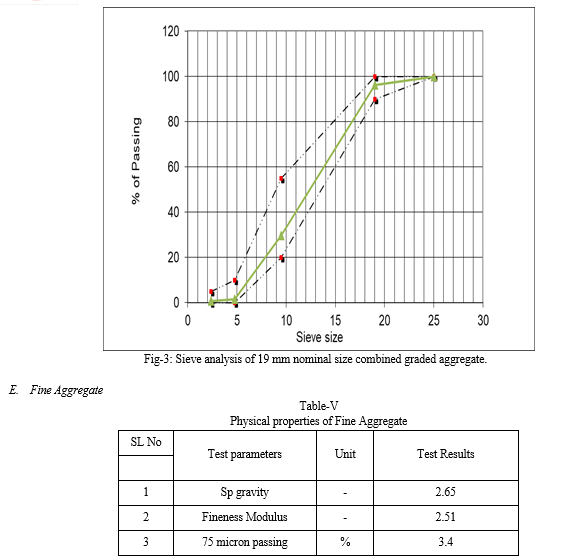 120
100
80
60
40
20
0
% of Passing
0 5 10 15 20 25 30
Sieve size

Fig-3: Sieve analysis of 19 mm nominal size combined graded aggregate.

E. Fine Aggregate

Table-V
Physical properties of Fine Aggregate

| SL No | Test parameters | Unit | Test Results |
|---|---|---|---|
| 1 | Sp gravity | - | 2.65 |
| 2 | Fineness Modulus | - | 2.51 |
| 3 | 75 micron passing | % | 3.4 |